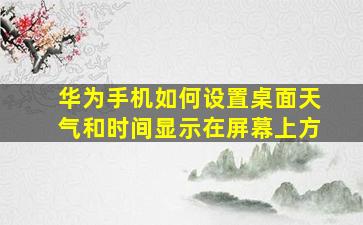 华为手机如何设置桌面天气和时间显示在屏幕上方